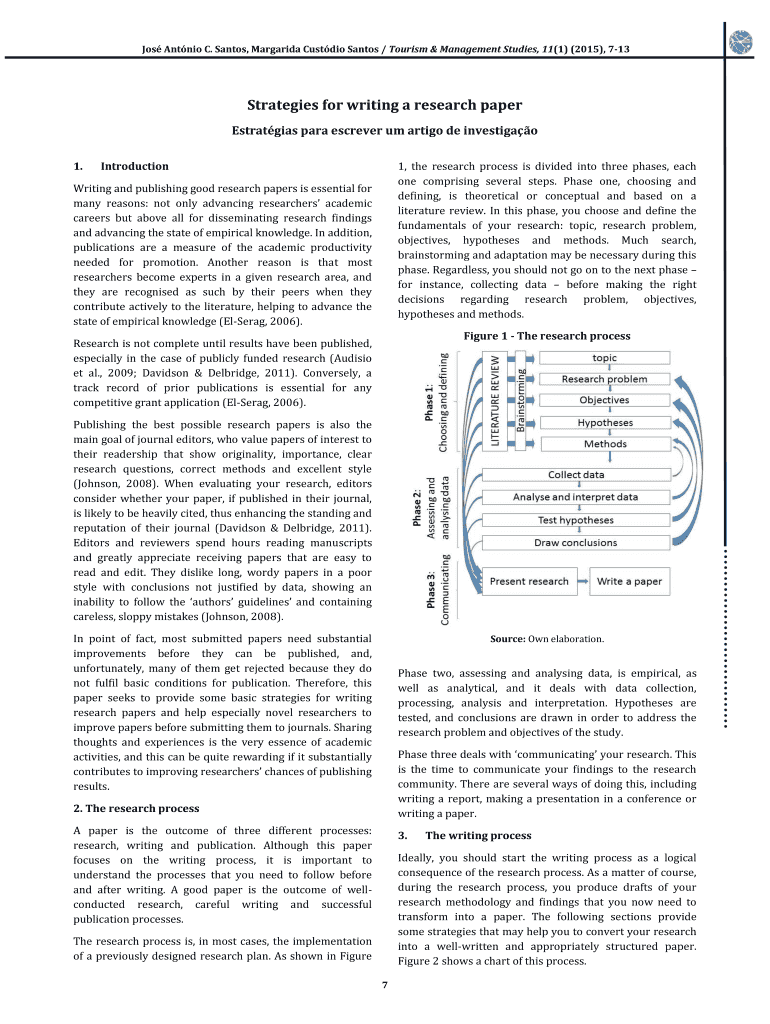 José António C. Santos, Margarida Custódio Santos / Tourism & Management Studies, 11(1) (2015), 7-13

Strategies for writing a research paper

Estratégias para escrever um artigo de investigação

1. Introduction

Writing and publishing good research papers is essential for many reasons: not only advancing researchers' academic careers but above all for disseminating research findings and advancing the state of empirical knowledge. In addition, publications are a measure of the academic productivity needed for promotion. Another reason is that most researchers become experts in a given research area, and they are recognised as such by their peers when they contribute actively to the literature, helping to advance the state of empirical knowledge (El-Serag, 2006).

Research is not complete until results have been published, especially in the case of publicly funded research (Audisio et al., 2009; Davidson & Delbridge, 2011). Conversely, a track record of prior publications is essential for any competitive grant application (El-Serag, 2006).

Publishing the best possible research papers is also the main goal of journal editors, who value papers of interest to their readership that show originality, importance, clear research questions, correct methods and excellent style (Johnson, 2008). When evaluating your research, editors consider whether your paper, if published in their journal, is likely to be heavily cited, thus enhancing the standing and reputation of their journal (Davidson & Delbridge, 2011). Editors and reviewers spend hours reading manuscripts and greatly appreciate receiving papers that are easy to read and edit. They dislike long, wordy papers in a poor style with conclusions not justified by data, showing an inability to follow the 'authors' guidelines' and containing careless, sloppy mistakes (Johnson, 2008).

In point of fact, most submitted papers need substantial improvements before they can be published, and, unfortunately, many of them get rejected because they do not fulfil basic conditions for publication. Therefore, this paper seeks to provide some basic strategies for writing research papers and help especially novel researchers to improve papers before submitting them to journals. Sharing thoughts and experiences is the very essence of academic activities, and this can be quite rewarding if it substantially contributes to improving researchers' chances of publishing results.

2. The research process

A paper is the outcome of three different processes: research, writing and publication. Although this paper focuses on the writing process, it is important to understand the processes that you need to follow before and after writing. A good paper is the outcome of well-conducted research, careful writing and successful publication processes.

The research process is, in most cases, the implementation of a previously designed research plan. As shown in Figure 1, the research process is divided into three phases, each one comprising several steps. Phase one, choosing and defining, is theoretical or conceptual and based on a literature review. In this phase, you choose and define the fundamentals of your research: topic, research problem, objectives, hypotheses and methods. Much search, brainstorming and adaptation may be necessary during this phase. Regardless, you should not go on to the next phase – for instance, collecting data – before making the right decisions regarding research problem, objectives, hypotheses and methods.

Figure 1 - The research process

Phase 1: Choosing and defining
LITERATURE REVIEW
Brainstorming
topic
Research problem
Objectives
Hypotheses
Methods
Phase 2: Assessing and analysing data
Collect data
Analyse and interpret data
Test hypotheses
Draw conclusions
Phase 3: Communicating
Present research
Write a paper

Source: Own elaboration.

Phase two, assessing and analysing data, is empirical, as well as analytical, and it deals with data collection, processing, analysis and interpretation. Hypotheses are tested, and conclusions are drawn in order to address the research problem and objectives of the study.

Phase three deals with 'communicating' your research. This is the time to communicate your findings to the research community. There are several ways of doing this, including writing a report, making a presentation in a conference or writing a paper.

3. The writing process

Ideally, you should start the writing process as a logical consequence of the research process. As a matter of course, during the research process, you produce drafts of your research methodology and findings that you now need to transform into a paper. The following sections provide some strategies that may help you to convert your research into a well-written and appropriately structured paper. Figure 2 shows a chart of this process.

7